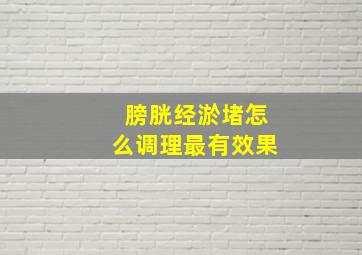 膀胱经淤堵怎么调理最有效果